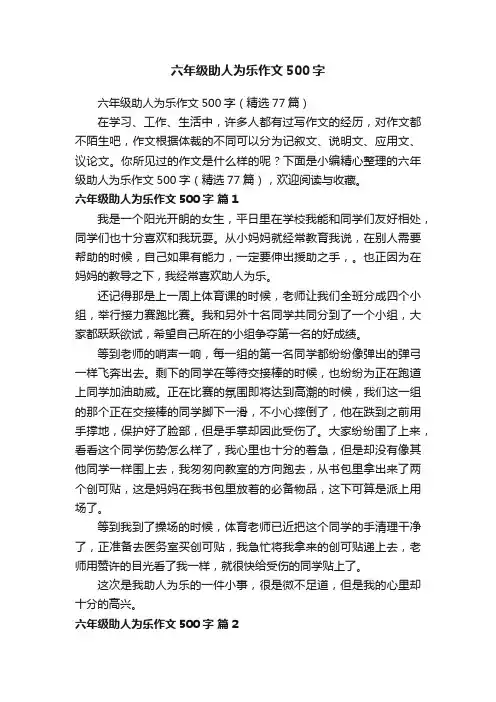 六年级助人为乐作文500字

六年级助人为乐作文500字（精选77篇）

在学习、工作、生活中，许多人都有过写作文的经历，对作文都不陌生吧，作文根据体裁的不同可以分为记叙文、说明文、应用文、议论文。你所见过的作文是什么样的呢？下面是小编精心整理的六年级助人为乐作文500字（精选77篇），欢迎阅读与收藏。

六年级助人为乐作文500字 篇1

我是一个阳光开朗的女生，平日里在学校我能和同学们友好相处，同学们也十分喜欢和我玩耍。从小妈妈就经常教育我说，在别人需要帮助的时候，自己如果有能力，一定要伸出援助之手，。也正因为在妈妈的教导之下，我经常喜欢助人为乐。

还记得那是上一周上体育课的时候，老师让我们全班分成四个小组，举行接力赛跑比赛。我和另外十名同学共同分到了一个小组，大家都跃跃欲试，希望自己所在的小组争夺第一名的好成绩。

等到老师的哨声一响，每一组的第一名同学都纷纷像弹出的弹弓一样飞奔出去。剩下的同学在等待交接棒的时候，也纷纷为正在跑道上同学加油助威。正在比赛的氛围即将达到高潮的时候，我们这一组的那个正在交接棒的同学脚下一滑，不小心摔倒了，他在跌到之前用手撑地，保护好了脸部，但是手掌却因此受伤了。大家纷纷围了上来，看看这个同学伤势怎么样了，我心里也十分的着急，但是却没有像其他同学一样围上去，我匆匆向教室的方向跑去，从书包里拿出来了两个创可贴，这是妈妈在我书包里放着的必备物品，这下可算是派上用场了。

等到我到了操场的时候，体育老师已近把这个同学的手清理干净了，正准备去医务室买创可贴，我急忙将我拿来的创可贴递上去，老师用赞许的目光看了我一样，就很快给受伤的同学贴上了。

这次是我助人为乐的一件小事，很是微不足道，但是我的心里却十分的高兴。

六年级助人为乐作文500字 篇2